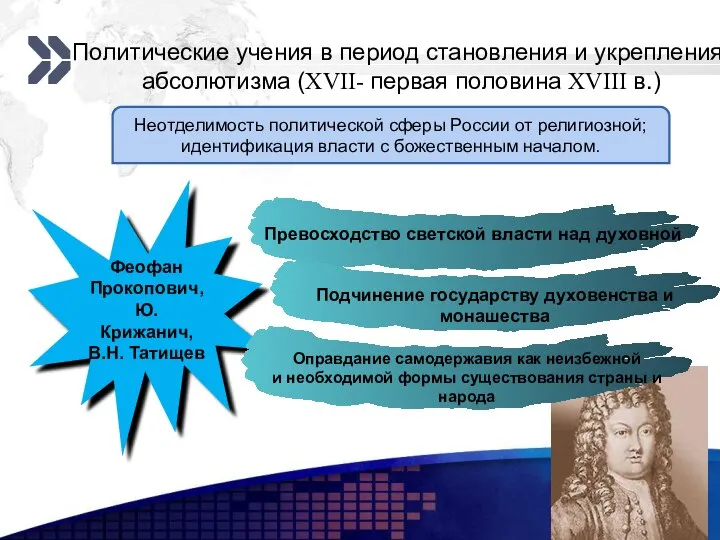 Политические учения в период становления и укрепления абсолютизма (XVII- первая половина XVIII в.)

Неотделимость политической сферы России от религиозной; идентификация власти с божественным началом.

Феофан Прокопович, Ю. Крижанич, В.Н. Татищев

Превосходство светской власти над духовной

Подчинение государству духовенства и монашества

Оправдание самодержавия как неизбежной и необходимой формы существования страны и народа